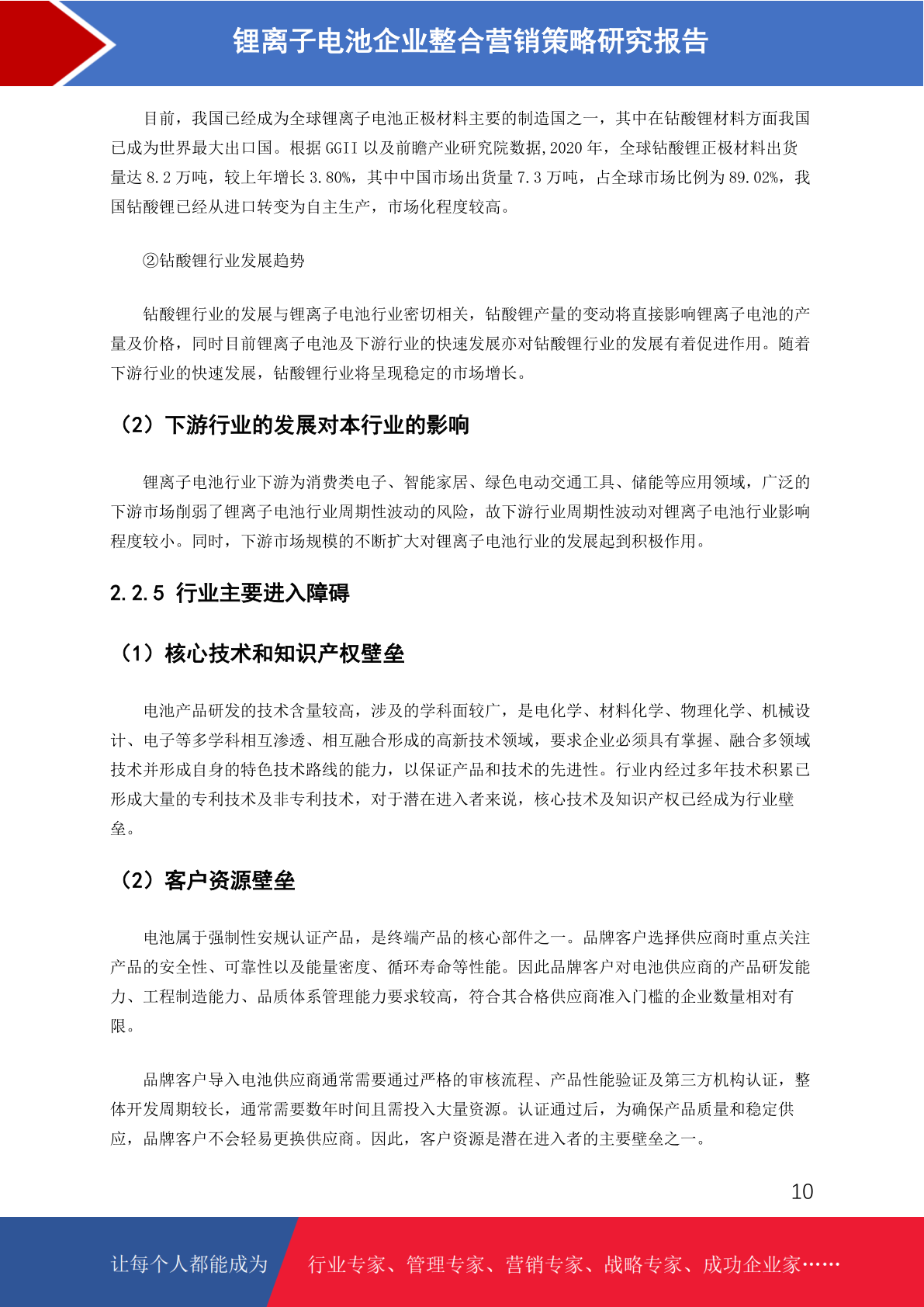 锂离子电池企业整合营销策略研究报告

目前，我国已经成为全球锂离子电池正极材料主要的制造国之一，其中在钴酸锂材料方面我国已成为世界最大出口国。根据 GGII 以及前瞻产业研究院数据,2020 年，全球钴酸锂正极材料出货量达 8.2 万吨，较上年增长 3.80%，其中中国市场出货量 7.3 万吨，占全球市场比例为 89.02%，我国钴酸锂已经从进口转变为自主生产，市场化程度较高。

②钴酸锂行业发展趋势

钴酸锂行业的发展与锂离子电池行业密切相关，钴酸锂产量的变动将直接影响锂离子电池的产量及价格，同时目前锂离子电池及下游行业的快速发展亦对钴酸锂行业的发展有着促进作用。随着下游行业的快速发展，钴酸锂行业将呈现稳定的市场增长。

（2）下游行业的发展对本行业的影响

锂离子电池行业下游为消费类电子、智能家居、绿色电动交通工具、储能等应用领域，广泛的下游市场削弱了锂离子电池行业周期性波动的风险，故下游行业周期性波动对锂离子电池行业影响程度较小。同时，下游市场规模的不断扩大对锂离子电池行业的发展起到积极作用。

2.2.5 行业主要进入障碍

（1）核心技术和知识产权壁垒

电池产品研发的技术含量较高，涉及的学科面较广，是电化学、材料化学、物理化学、机械设计、电子等多学科相互渗透、相互融合形成的高新技术领域，要求企业必须具有掌握、融合多领域技术并形成自身的特色技术路线的能力，以保证产品和技术的先进性。行业内经过多年技术积累已形成大量的专利技术及非专利技术，对于潜在进入者来说，核心技术及知识产权已经成为行业壁垒。

（2）客户资源壁垒

电池属于强制性安规认证产品，是终端产品的核心部件之一。品牌客户选择供应商时重点关注产品的安全性、可靠性以及能量密度、循环寿命等性能。因此品牌客户对电池供应商的产品研发能力、工程制造能力、品质体系管理能力要求较高，符合其合格供应商准入门槛的企业数量相对有限。

品牌客户导入电池供应商通常需要通过严格的审核流程、产品性能验证及第三方机构认证，整体开发周期较长，通常需要数年时间且需投入大量资源。认证通过后，为确保产品质量和稳定供应，品牌客户不会轻易更换供应商。因此，客户资源是潜在进入者的主要壁垒之一。

10

让每个人都能成为 行业专家、管理专家、营销专家、战略专家、成功企业家……